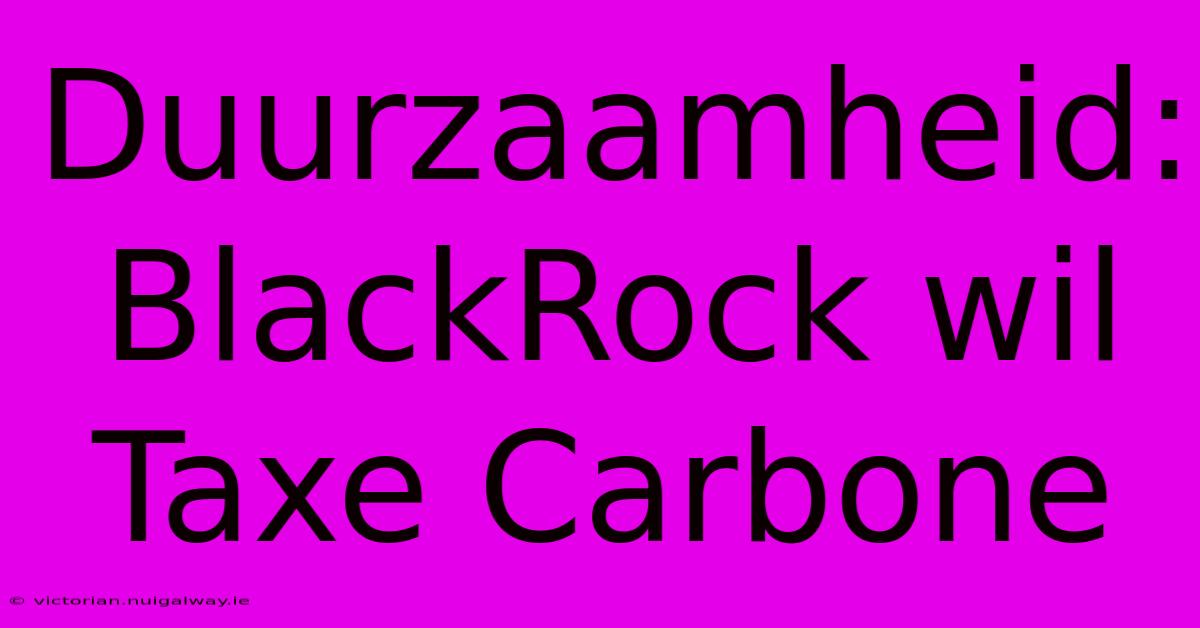 Duurzaamheid: BlackRock wil Taxe Carbone

© victorian.nuigalway.ie